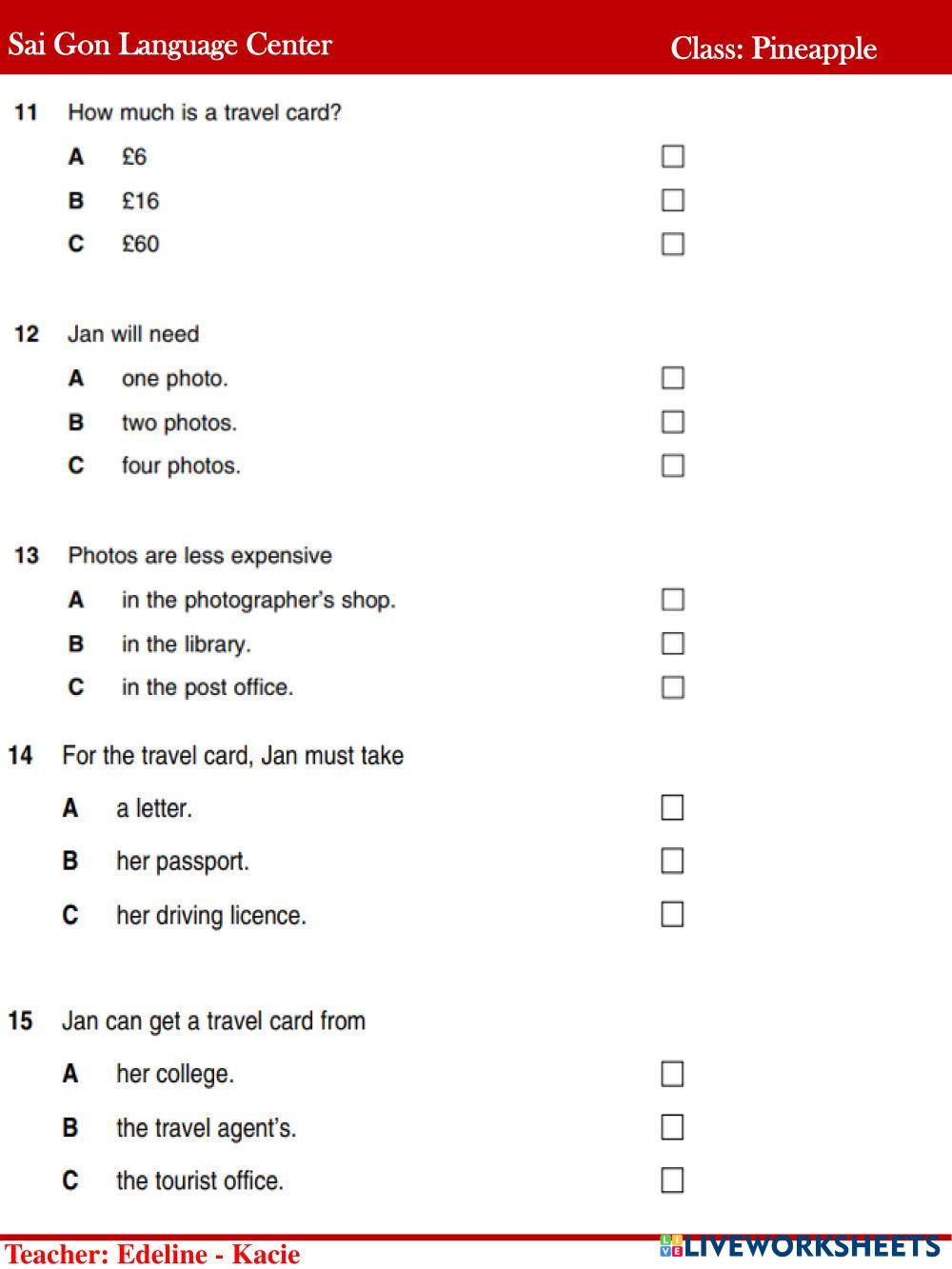 Sai Gon Language Center

Class: Pineapple

11 How much is a travel card?

A £6

B £16

C £60

12 Jan will need

A one photo.

B two photos.

C four photos.

13 Photos are less expensive

A in the photographer's shop.

B in the library.

C in the post office.

14 For the travel card, Jan must take

A a letter.

B her passport.

C her driving licence.

15 Jan can get a travel card from

A her college.

B the travel agent's.

C the tourist office.

Teacher: Edeline - Kacie

LIVEWORKSHEETS